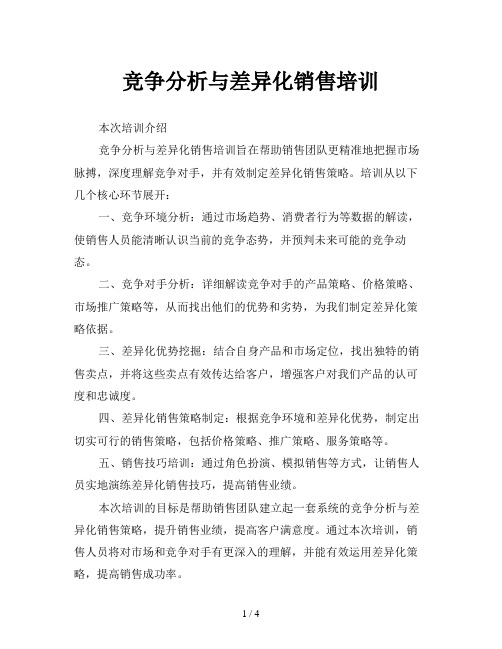 竞争分析与差异化销售培训

本次培训介绍

竞争分析与差异化销售培训旨在帮助销售团队更精准地把握市场脉搏，深度理解竞争对手，并有效制定差异化销售策略。培训从以下几个核心环节展开：

一、竞争环境分析：通过市场趋势、消费者行为等数据的解读，使销售人员能清晰认识当前的竞争态势，并预判未来可能的竞争动态。

二、竞争对手分析：详细解读竞争对手的产品策略、价格策略、市场推广策略等，从而找出他们的优势和劣势，为我们制定差异化策略依据。

三、差异化优势挖掘：结合自身产品和市场定位，找出独特的销售卖点，并将这些卖点有效传达给客户，增强客户对我们产品的认可度和忠诚度。

四、差异化销售策略制定：根据竞争环境和差异化优势，制定出切实可行的销售策略，包括价格策略、推广策略、服务策略等。

五、销售技巧培训：通过角色扮演、模拟销售等方式，让销售人员实地演练差异化销售技巧，提高销售业绩。

本次培训的目标是帮助销售团队建立起一套系统的竞争分析与差异化销售策略，提升销售业绩，提高客户满意度。通过本次培训，销售人员将对市场和竞争对手有更深入的理解，并能有效运用差异化策略，提高销售成功率。

1 / 4